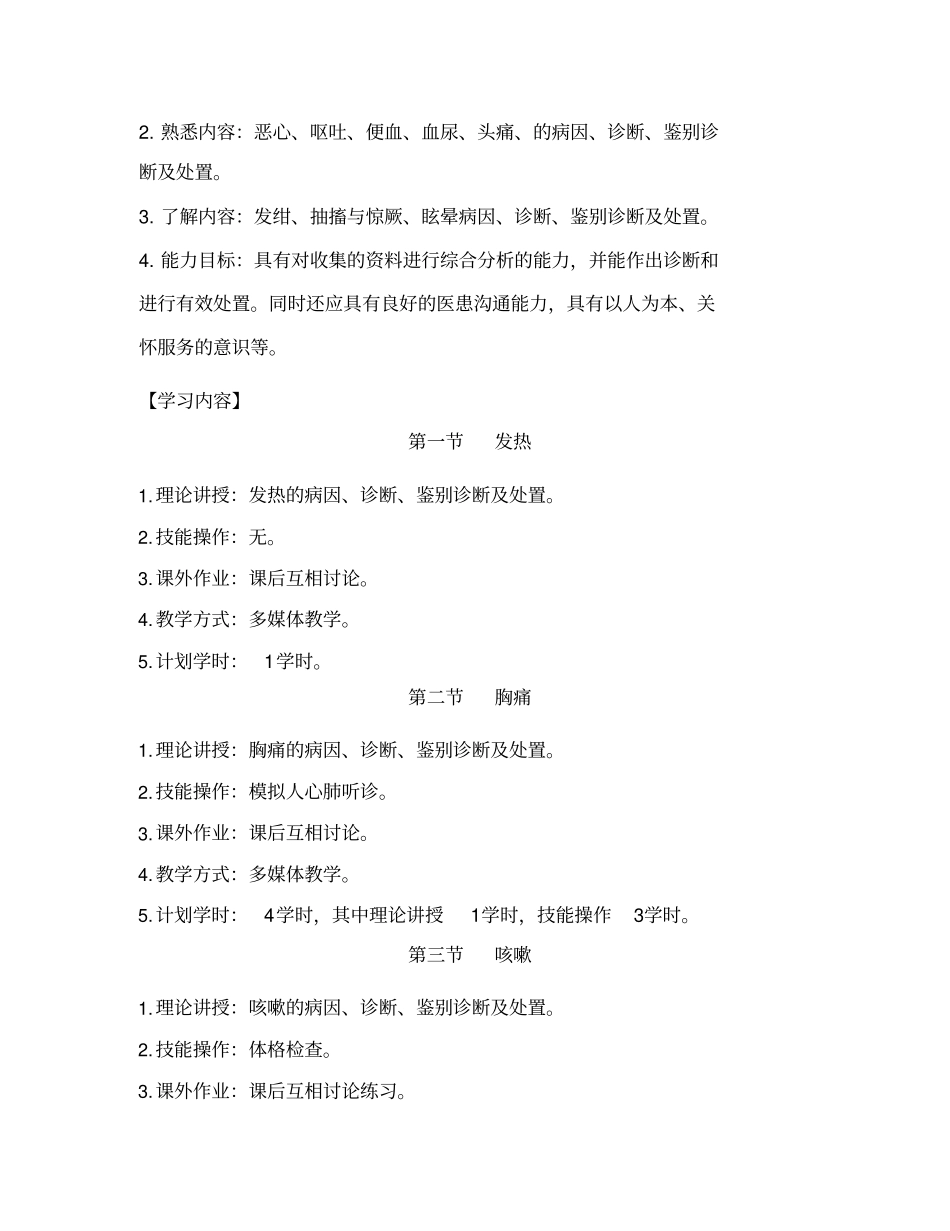 2. 熟悉内容：恶心、呕吐、便血、血尿、头痛、的病因、诊断、鉴别诊断及处置。

3. 了解内容：发绀、抽搐与惊厥、眩晕病因、诊断、鉴别诊断及处置。

4. 能力目标：具有对收集的资料进行综合分析的能力，并能作出诊断和进行有效处置。同时还应具有良好的医患沟通能力，具有以人为本、关怀服务的意识等。

【学习内容】

第一节 发热

1. 理论讲授：发热的病因、诊断、鉴别诊断及处置。

2. 技能操作：无。

3. 课外作业：课后互相讨论。

4. 教学方式：多媒体教学。

5. 计划学时： 1学时。

第二节 胸痛

1. 理论讲授：胸痛的病因、诊断、鉴别诊断及处置。

2. 技能操作：模拟人心肺听诊。

3. 课外作业：课后互相讨论。

4. 教学方式：多媒体教学。

5. 计划学时： 4学时，其中理论讲授 1学时，技能操作 3学时。

第三节 咳嗽

1. 理论讲授：咳嗽的病因、诊断、鉴别诊断及处置。

2. 技能操作：体格检查。

3. 课外作业：课后互相讨论练习。